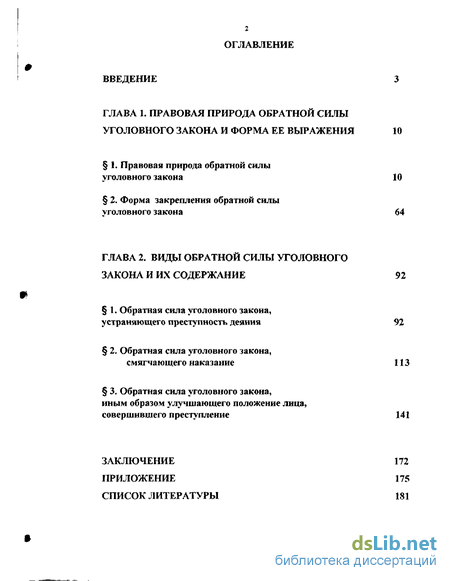 2

ОГЛАВЛЕНИЕ

ВВЕДЕНИЕ 3

ГЛАВА 1. ПРАВОВАЯ ПРИРОДА ОБРАТНОЙ СИЛЫ УГОЛОВНОГО ЗАКОНА И ФОРМА ЕЕ ВЫРАЖЕНИЯ 10

§ 1. Правовая природа обратной силы уголовного закона 10

§ 2. Форма закрепления обратной силы уголовного закона 64

ГЛАВА 2. ВИДЫ ОБРАТНОЙ СИЛЫ УГОЛОВНОГО ЗАКОНА И ИХ СОДЕРЖАНИЕ 92

§ 1. Обратная сила уголовного закона, устраняющего преступность деяния 92

§ 2. Обратная сила уголовного закона, смягчающего наказание 113

§ 3. Обратная сила уголовного закона, иным образом улучшающего положение лица, совершившего преступление 141

ЗАКЛЮЧЕНИЕ 172

ПРИЛОЖЕНИЕ 175

СПИСОК ЛИТЕРАТУРЫ 181

dsLib.net
библиотека диссертаций